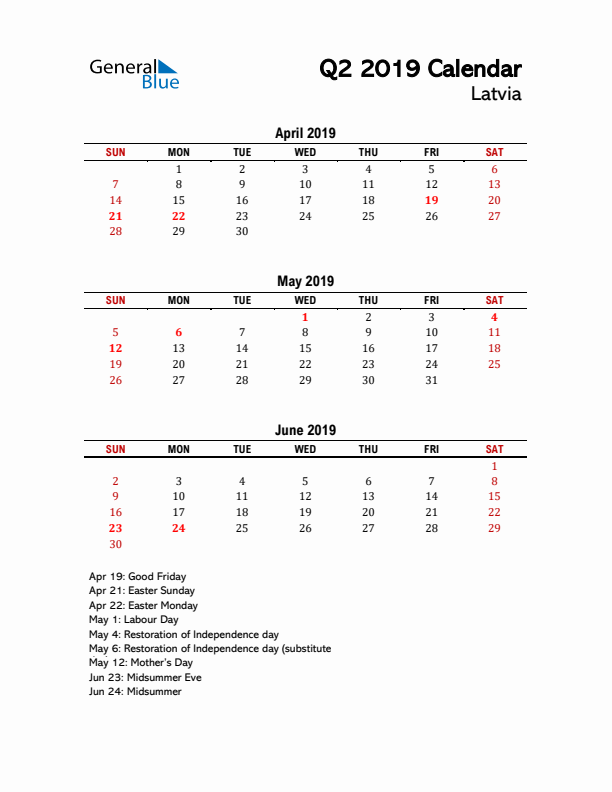 General Blue

Q2 2019 Calendar
Latvia

April 2019

| SUN | MON | TUE | WED | THU | FRI | SAT |
|---|---|---|---|---|---|---|
| | 1 | 2 | 3 | 4 | 5 | 6 |
| 7 | 8 | 9 | 10 | 11 | 12 | 13 |
| 14 | 15 | 16 | 17 | 18 | 19 | 20 |
| 21 | 22 | 23 | 24 | 25 | 26 | 27 |
| 28 | 29 | 30 | | | | |

May 2019

| SUN | MON | TUE | WED | THU | FRI | SAT |
|---|---|---|---|---|---|---|
| | | | 1 | 2 | 3 | 4 |
| 5 | 6 | 7 | 8 | 9 | 10 | 11 |
| 12 | 13 | 14 | 15 | 16 | 17 | 18 |
| 19 | 20 | 21 | 22 | 23 | 24 | 25 |
| 26 | 27 | 28 | 29 | 30 | 31 | |

June 2019

| SUN | MON | TUE | WED | THU | FRI | SAT |
|---|---|---|---|---|---|---|
| | | | | | | 1 |
| 2 | 3 | 4 | 5 | 6 | 7 | 8 |
| 9 | 10 | 11 | 12 | 13 | 14 | 15 |
| 16 | 17 | 18 | 19 | 20 | 21 | 22 |
| 23 | 24 | 25 | 26 | 27 | 28 | 29 |
| 30 | | | | | | |

Apr 19: Good Friday
Apr 21: Easter Sunday
Apr 22: Easter Monday
May 1: Labour Day
May 4: Restoration of Independence day
May 6: Restoration of Independence day (substitute
May 12: Mother's Day
Jun 23: Midsummer Eve
Jun 24: Midsummer